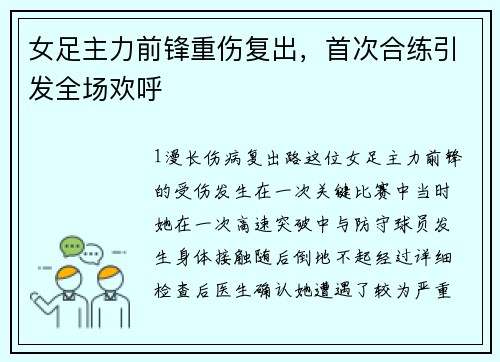 女足主力前锋重伤复出，首次合练引发全场欢呼

1漫长伤病复出路这位女足主力前锋的受伤发生在一次关键比赛中当时她在一次高速突破中与防守球员发生身体接触随后倒地不起经过详细检查后医生确认她遭遇了较为严重